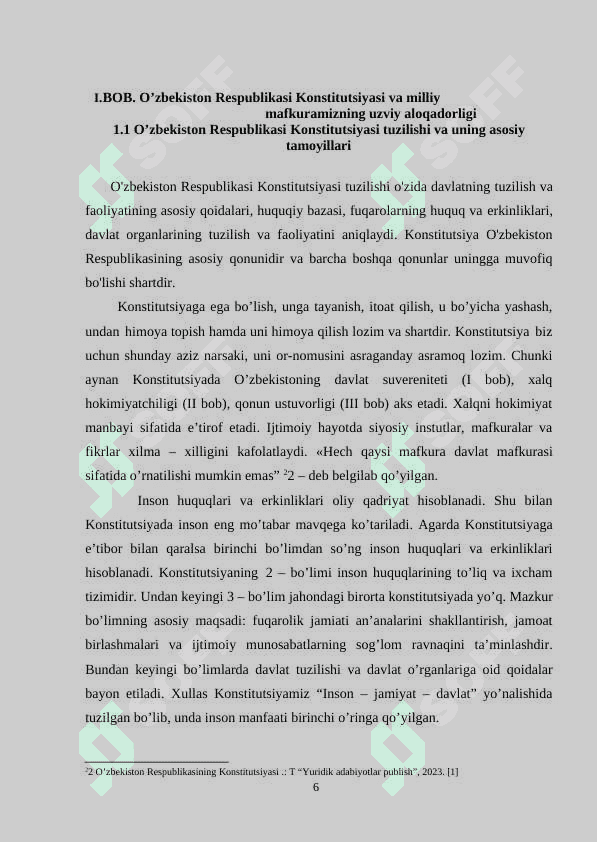 I.BOB. O’zbekiston Respublikasi Konstitutsiyasi va milliy mafkuramizning uzviy aloqadorligi
1.1 O’zbekiston Respublikasi Konstitutsiyasi tuzilishi va uning asosiy tamoyillari

O'zbekiston Respublikasi Konstitutsiyasi tuzilishi o'zida davlatning tuzilish va faoliyatining asosiy qoidalari, huquqiy bazasi, fuqarolarning huquq va erkinliklari, davlat organlarining tuzilish va faoliyatini aniqlaydi. Konstitutsiya O'zbekiston Respublikasining asosiy qonunidir va barcha boshqa qonunlar uningga muvofiq bo'lishi shartdir.

Konstitutsiyaga ega bo’lish, unga tayanish, itoat qilish, u bo’yicha yashash, undan himoya topish hamda uni himoya qilish lozim va shartdir. Konstitutsiya biz uchun shunday aziz narsaki, uni or-nomusini asraganday asramoq lozim. Chunki aynan Konstitutsiyada O’zbekistoning davlat suvereniteti (I bob), xalq hokimiyatchiligi (II bob), qonun ustuvorligi (III bob) aks etadi. Xalqni hokimiyat manbayi sifatida e’tirof etadi. Ijtimoiy hayotda siyosiy instutlar, mafkuralar va fikrlar xilma – xilligini kafolatlaydi. «Hech qaysi mafkura davlat mafkurasi sifatida o’rnatilishi mumkin emas” $^2$2 – deb belgilab qo’yilgan.

Inson huquqlari va erkinliklari oliy qadriyat hisoblanadi. Shu bilan Konstitutsiyada inson eng mo’tabar mavqega ko’tariladi. Agarda Konstitutsiyaga e’tibor bilan qaralsa birinchi bo’limdan so’ng inson huquqlari va erkinliklari hisoblanadi. Konstitutsiyaning 2 – bo’limi inson huquqlarining to’liq va ixcham tizimidir. Undan keyingi 3 – bo’lim jahondagi birorta konstitutsiyada yo’q. Mazkur bo’limning asosiy maqsadi: fuqarolik jamiati an’analarini shakllantirish, jamoat birlashmalari va ijtimoiy munosabatlarning sog’lom ravnaqini ta’minlashdir. Bundan keyingi bo’limlarda davlat tuzilishi va davlat o’rganlariga oid qoidalar bayon etiladi. Xullas Konstitutsiyamiz “Inson – jamiyat – davlat” yo’nalishida tuzilgan bo’lib, unda inson manfaati birinchi o’ringa qo’yilgan.

$^2$2 O’zbekiston Respublikasining Konstitutsiyasi .: T “Yuridik adabiyotlar publish”, 2023. [1]
6